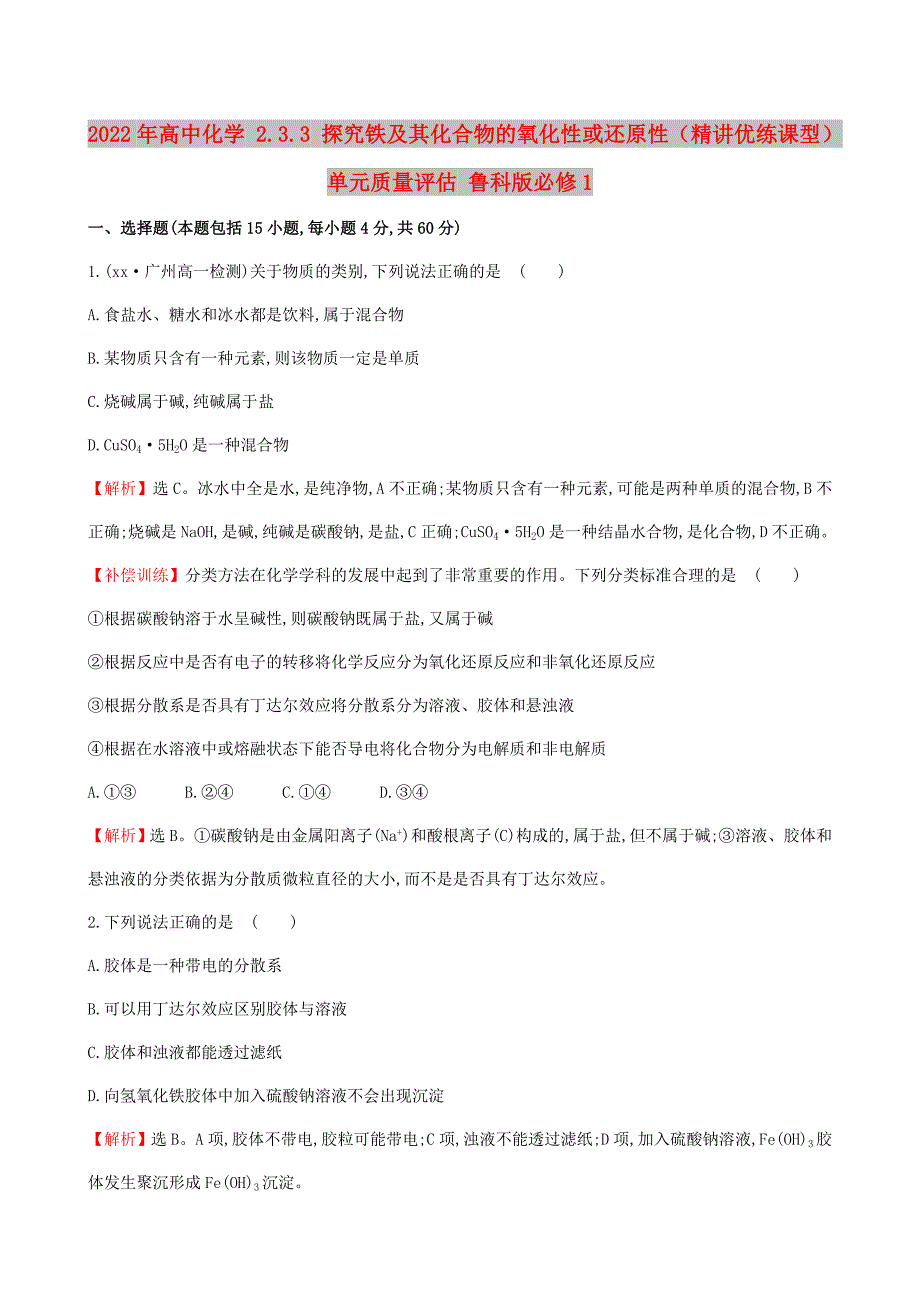 2022年高中化学 2.3.3 探究铁及其化合物的氧化性或还原性（精讲优练课型）单元质量评估 鲁科版必修1

一、选择题(本题包括15小题,每小题4分,共60分)

1.(xx·广州高一检测)关于物质的类别,下列说法正确的是　(　　)

A.食盐水、糖水和冰水都是饮料,属于混合物

B.某物质只含有一种元素,则该物质一定是单质

C.烧碱属于碱,纯碱属于盐

D.$CuSO_4·5H_2O$是一种混合物

【解析】选C。冰水中全是水,是纯净物,A不正确;某物质只含有一种元素,可能是两种单质的混合物,B不正确;烧碱是NaOH,是碱,纯碱是碳酸钠,是盐,C正确;$CuSO_4·5H_2O$是一种结晶水合物,是化合物,D不正确。

【补偿训练】分类方法在化学学科的发展中起到了非常重要的作用。下列分类标准合理的是　(　　)

①根据碳酸钠溶于水呈碱性,则碳酸钠既属于盐,又属于碱

②根据反应中是否有电子的转移将化学反应分为氧化还原反应和非氧化还原反应

③根据分散系是否具有丁达尔效应将分散系分为溶液、胶体和悬浊液

④根据在水溶液中或熔融状态下能否导电将化合物分为电解质和非电解质

A.①③　　B.②④　　C.①④　　D.③④

【解析】选B。①碳酸钠是由金属阳离子($Na^+$)和酸根离子(C)构成的,属于盐,但不属于碱;③溶液、胶体和悬浊液的分类依据为分散质微粒直径的大小,而不是是否具有丁达尔效应。

2.下列说法正确的是　(　　)

A.胶体是一种带电的分散系

B.可以用丁达尔效应区别胶体与溶液

C.胶体和浊液都能透过滤纸

D.向氢氧化铁胶体中加入硫酸钠溶液不会出现沉淀

【解析】选B。A项,胶体不带电,胶粒可能带电;C项,浊液不能透过滤纸;D项,加入硫酸钠溶液,$Fe(OH)_3$胶体发生聚沉形成$Fe(OH)_3$沉淀。